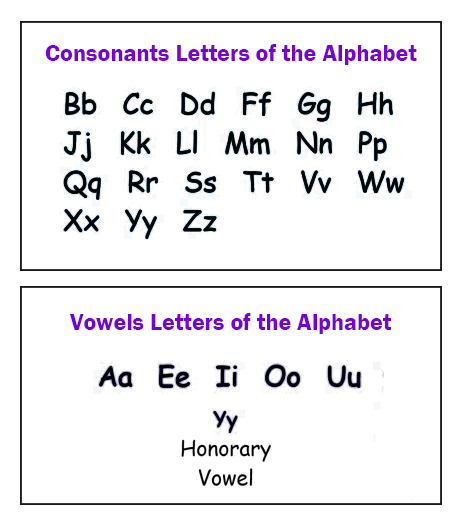 Consonants Letters of the Alphabet

Bb Cc Dd Ff Gg Hh
Jj Kk Ll Mm Nn Pp
Qq Rr Ss Tt Vv Ww
Xx Yy Zz

Vowels Letters of the Alphabet

Aa Ee Ii Oo Uu

Yy
Honorary
Vowel